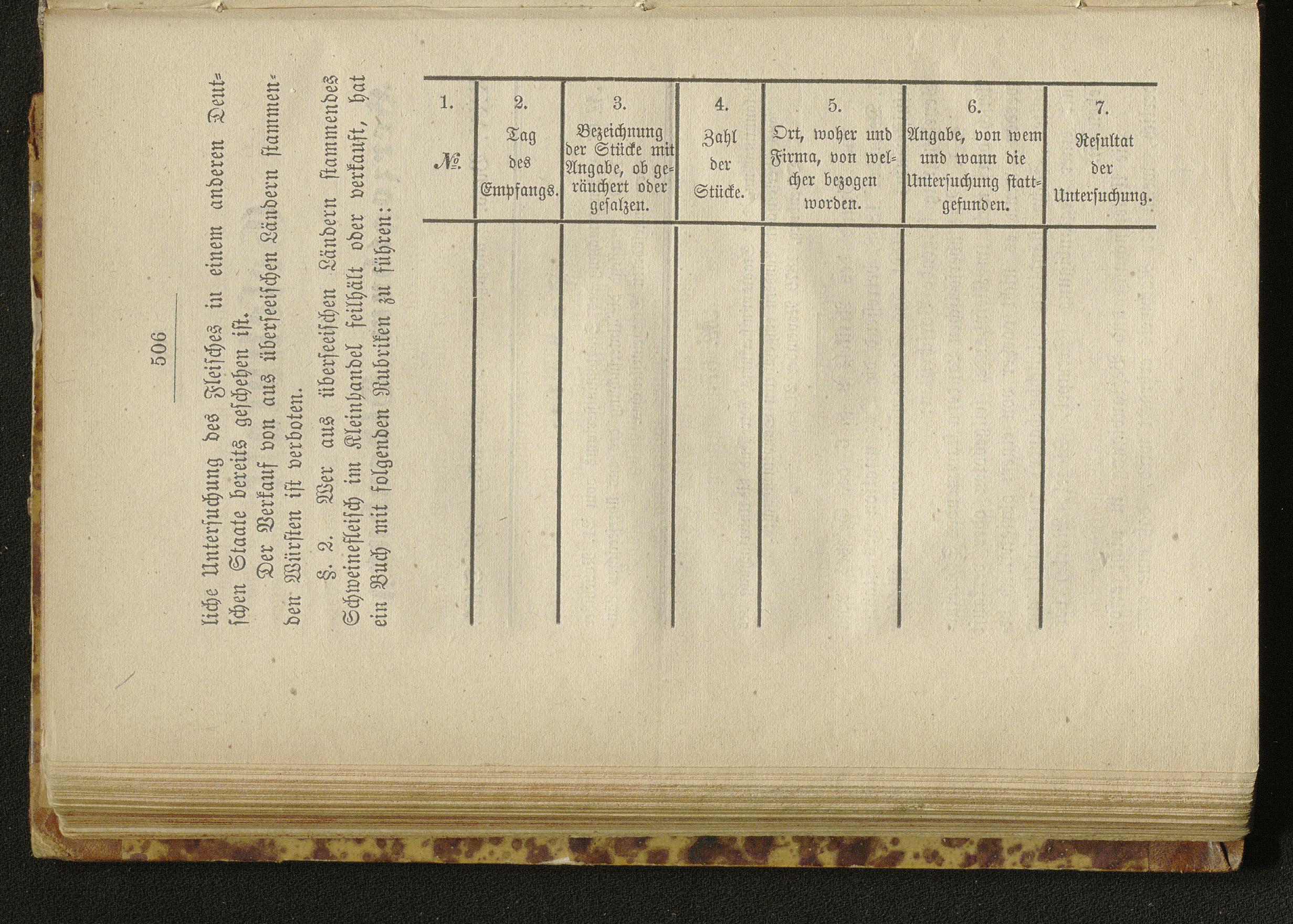 506

liche Untersuchung des Fleisches in einem anderen Deutschen Staate bereits geschehen ist.

Der Verkauf von aus überseeischen Ländern stammenden Würsten ist verboten.

§. 2. Wer aus überseeischen Ländern stammendes Schweinefleisch im Kleinhandel feilhält oder verkauft, hat ein Buch mit folgenden Rubriken zu führen:

| 1. № | 2. Tag des Empfangs. | 3. Bezeichnung der Stücke mit Angabe, ob geräuchert oder gesalzen. | 4. Zahl der Stücke. | 5. Ort, woher und Firma, von welcher bezogen worden. | 6. Angabe, von wem und wann die Untersuchung stattgefunden. | 7. Resultat der Untersuchung. |
|---|---|---|---|---|---|---|
| | | | | | | |